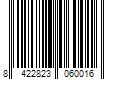 8 422823 060016